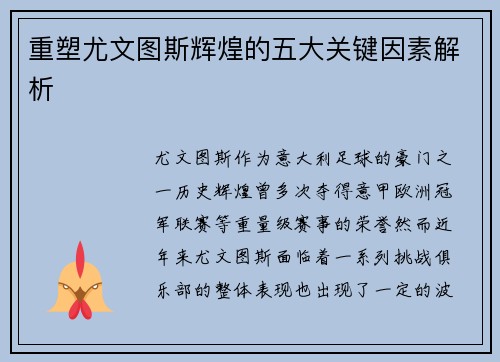 重塑尤文图斯辉煌的五大关键因素解析

尤文图斯作为意大利足球的豪门之一历史辉煌曾多次夺得意甲欧洲冠军联赛等重量级赛事的荣誉然而近年来尤文图斯面临着一系列挑战俱乐部的整体表现也出现了一定的波